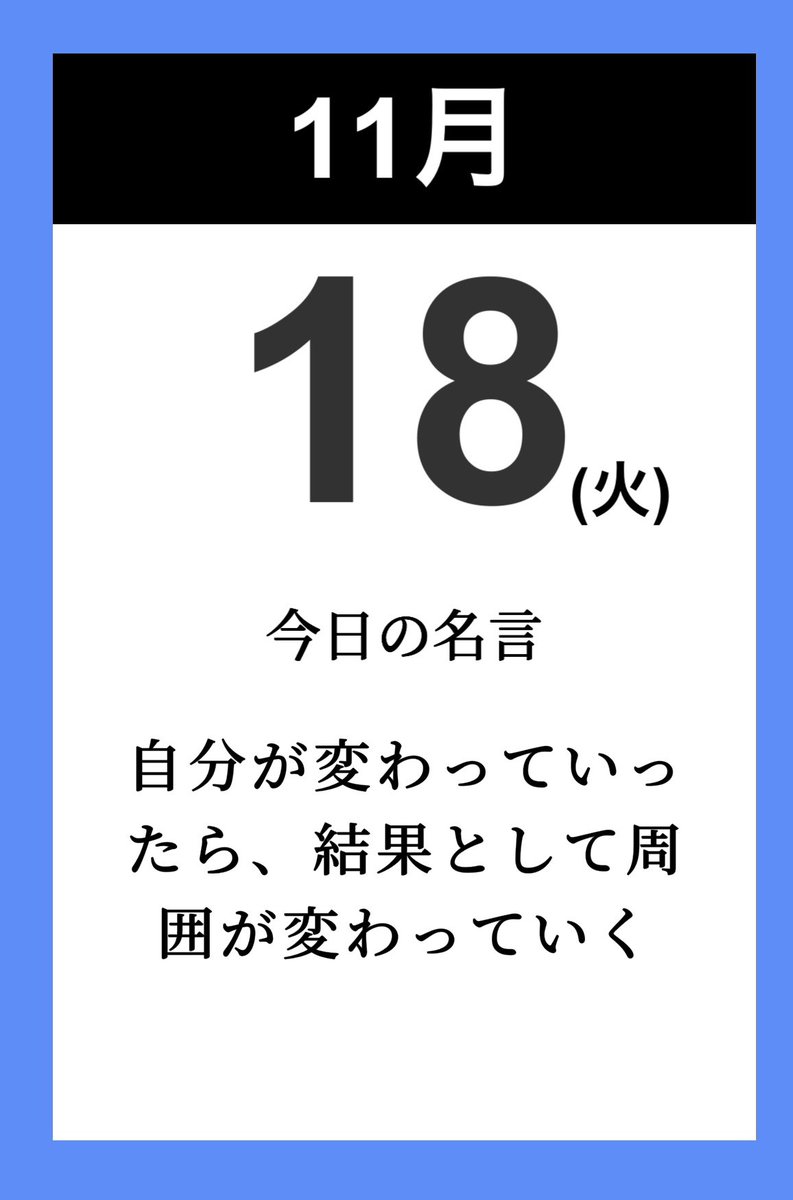 11月

18(火)

今日の名言

自分が変わっていったら、結果として周囲が変わっていく